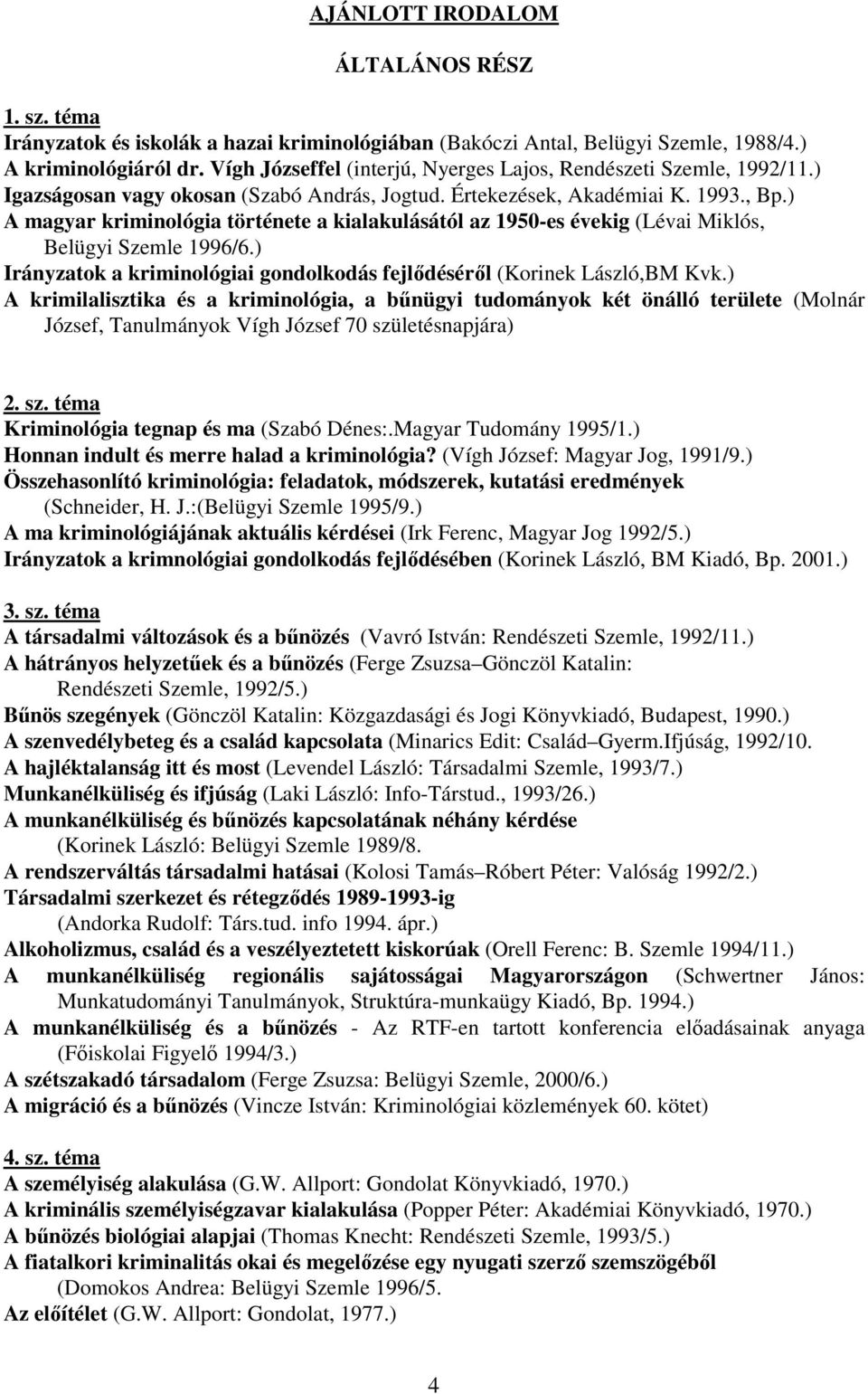 AJÁNLOTT IRODALOM

ÁLTALÁNOS RÉSZ

1. sz. téma
Irányzatok és iskolák a hazai kriminológiában (Bakóczi Antal, Belügyi Szemle, 1988/4.)
A kriminológiáról dr. Vígh Józseffel (interjú, Nyerges Lajos, Rendészeti Szemle, 1992/11.)
Igazságosan vagy okosan (Szabó András, Jogtud. Értekezések, Akadémiai K. 1993., Bp.)
A magyar kriminológia története a kialakulásától az 1950-es évekig (Lévai Miklós, Belügyi Szemle 1996/6.)
Irányzatok a kriminológiai gondolkodás fejlődéséről (Korinek László,BM Kvk.)
A krimilalisztika és a kriminológia, a bűnügyi tudományok két önálló területe (Molnár József, Tanulmányok Vígh József 70 születésnapjára)

2. sz. téma
Kriminológia tegnap és ma (Szabó Dénes:.Magyar Tudomány 1995/1.)
Honnan indult és merre halad a kriminológia? (Vígh József: Magyar Jog, 1991/9.)
Összehasonlító kriminológia: feladatok, módszerek, kutatási eredmények (Schneider, H. J.:(Belügyi Szemle 1995/9.)
A ma kriminológiájának aktuális kérdései (Irk Ferenc, Magyar Jog 1992/5.)
Irányzatok a krimnológiai gondolkodás fejlődésében (Korinek László, BM Kiadó, Bp. 2001.)

3. sz. téma
A társadalmi változások és a bűnözés (Vavró István: Rendészeti Szemle, 1992/11.)
A hátrányos helyzetűek és a bűnözés (Ferge Zsuzsa–Gönczöl Katalin: Rendészeti Szemle, 1992/5.)
Bűnös szegények (Gönczöl Katalin: Közgazdasági és Jogi Könyvkiadó, Budapest, 1990.)
A szenvedélybeteg és a család kapcsolata (Minarics Edit: Család–Gyerm.Ifjúság, 1992/10.
A hajléktalanság itt és most (Levendel László: Társadalmi Szemle, 1993/7.)
Munkanélküliség és ifjúság (Laki László: Info-Társtud., 1993/26.)
A munkanélküliség és bűnözés kapcsolatának néhány kérdése (Korinek László: Belügyi Szemle 1989/8.
A rendszerváltás társadalmi hatásai (Kolosi Tamás–Róbert Péter: Valóság 1992/2.)
Társadalmi szerkezet és rétegződés 1989-1993-ig (Andorka Rudolf: Társ.tud. info 1994. ápr.)
Alkoholizmus, család és a veszélyeztetett kiskorúak (Orell Ferenc: B. Szemle 1994/11.)
A munkanélküliség regionális sajátosságai Magyarországon (Schwertner János: Munkatudományi Tanulmányok, Struktúra-munkaügy Kiadó, Bp. 1994.)
A munkanélküliség és a bűnözés - Az RTF-en tartott konferencia előadásainak anyaga (Főiskolai Figyelő 1994/3.)
A szétszakadó társadalom (Ferge Zsuzsa: Belügyi Szemle, 2000/6.)
A migráció és a bűnözés (Vincze István: Kriminológiai közlemények 60. kötet)

4. sz. téma
A személyiség alakulása (G.W. Allport: Gondolat Könyvkiadó, 1970.)
A kriminális személyiségzavar kialakulása (Popper Péter: Akadémiai Könyvkiadó, 1970.)
A bűnözés biológiai alapjai (Thomas Knecht: Rendészeti Szemle, 1993/5.)
A fiatalkori kriminalitás okai és megelőzése egy nyugati szerző szemszögéből (Domokos Andrea: Belügyi Szemle 1996/5.
Az előítélet (G.W. Allport: Gondolat, 1977.)

4